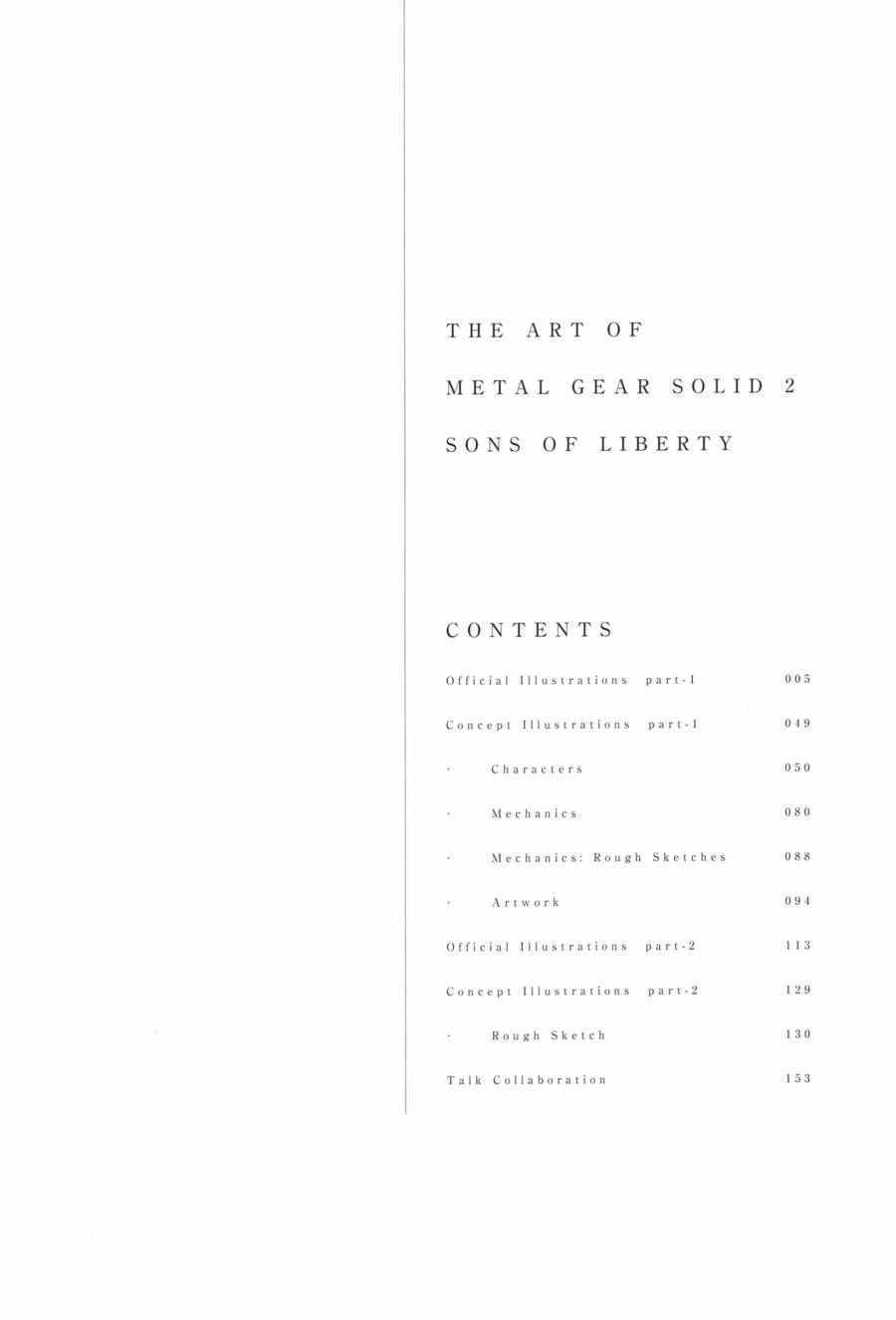 THE ART OF

METAL GEAR SOLID 2

SONS OF LIBERTY

CONTENTS

Official Illustrations part-1 005

Concept Illustrations part-1 049

· Characters 050

· Mechanics 080

· Mechanics: Rough Sketches 088

· Artwork 094

Official Illustrations part-2 113

Concept Illustrations part-2 129

· Rough Sketch 130

Talk Collaboration 153